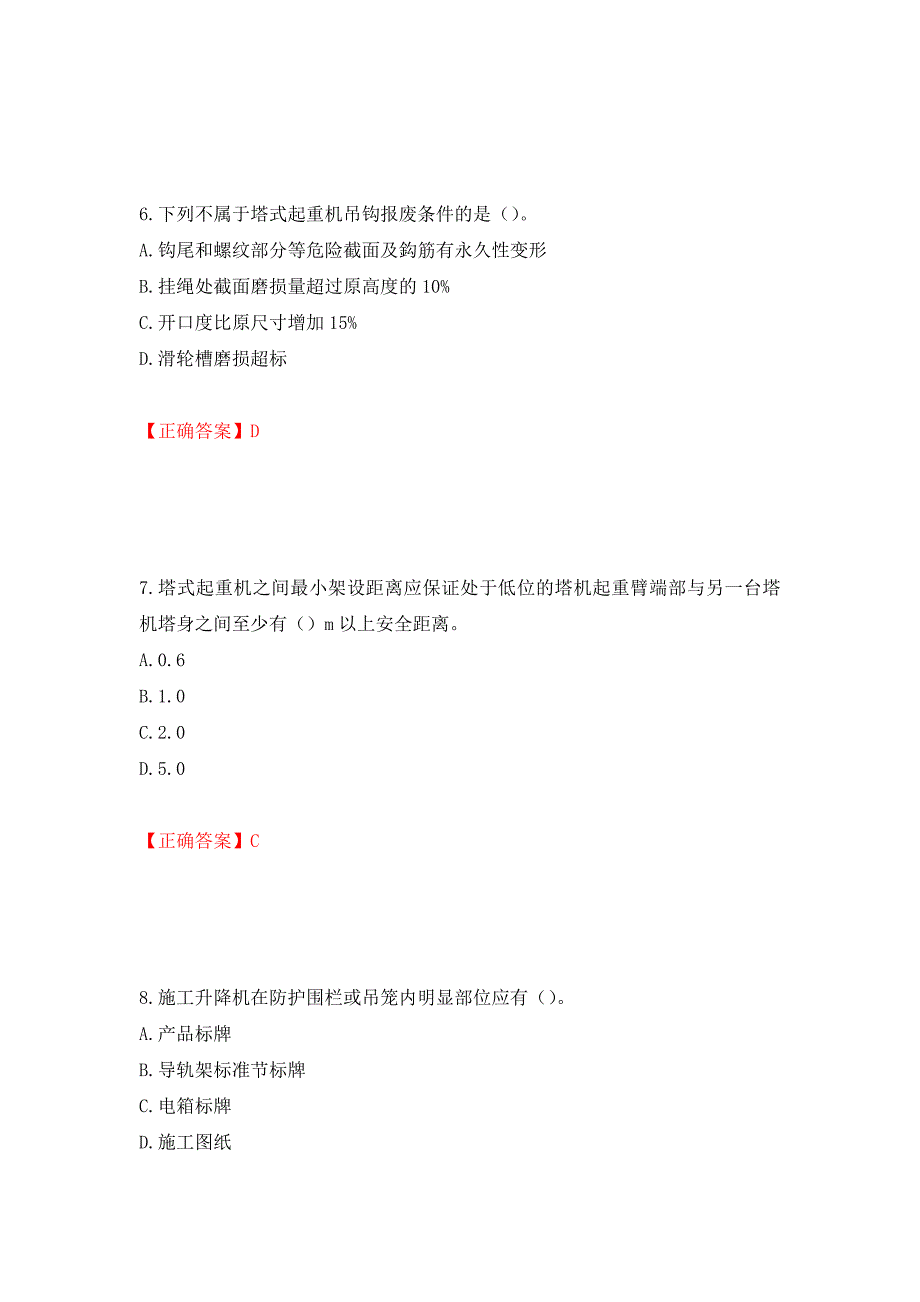 6.下列不属于塔式起重机吊钩报废条件的是（）。
A.钩尾和螺纹部分等危险截面及鈎筋有永久性变形
B.挂绳处截面磨损量超过原高度的 10%
C.开口度比原尺寸增加 15%
D.滑轮槽磨损超标

【正确答案】D

7.塔式起重机之间最小架设距离应保证处于低位的塔机起重臂端部与另一台塔机塔身之间至少有（）m 以上安全距离。
A.0.6
B.1.0
C.2.0
D.5.0

【正确答案】C

8.施工升降机在防护围栏或吊笼内明显部位应有（）。
A.产品标牌
B.导轨架标准节标牌
C.电箱标牌
D.施工图纸